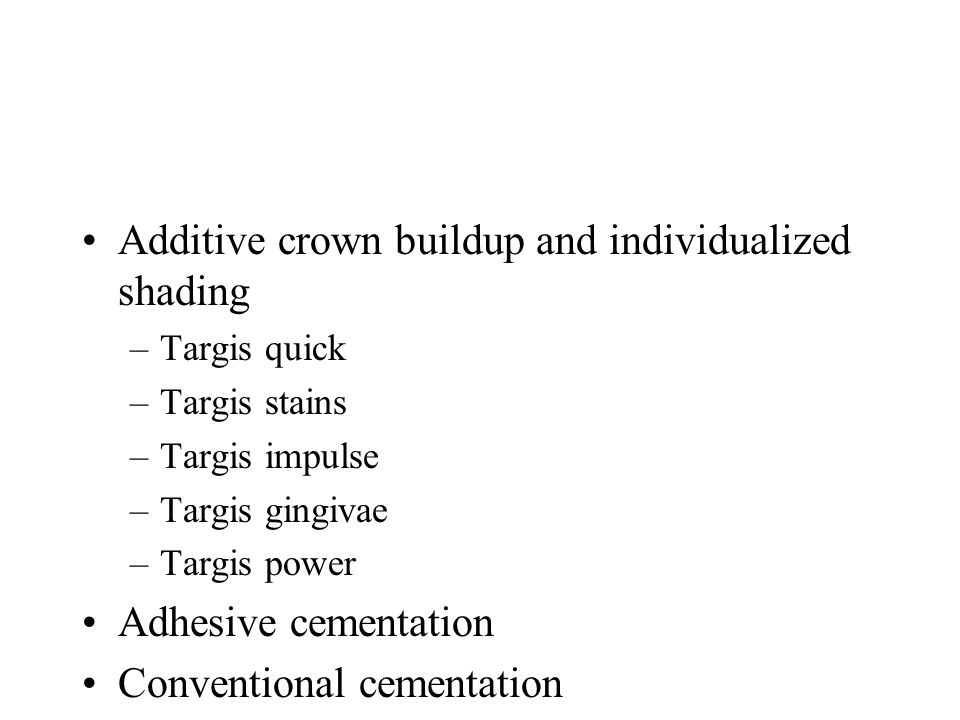 • Additive crown buildup and individualized shading
– Targis quick
– Targis stains
– Targis impulse
– Targis gingivae
– Targis power
• Adhesive cementation
• Conventional cementation